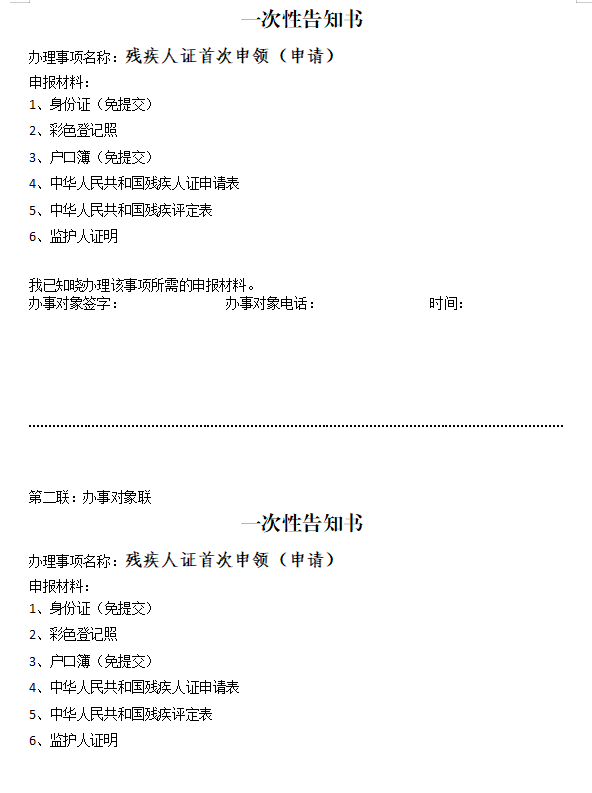 一次性告知书

办理事项名称：残疾人证首次申领（申请）

申报材料：

1、身份证（免提交）

2、彩色登记照

3、户口簿（免提交）

4、中华人民共和国残疾人证申请表

5、中华人民共和国残疾评定表

6、监护人证明

我已知晓办理该事项所需的申报材料。

办事对象签字： 办事对象电话： 时间：

第二联：办事对象联

一次性告知书

办理事项名称：残疾人证首次申领（申请）

申报材料：

1、身份证（免提交）

2、彩色登记照

3、户口簿（免提交）

4、中华人民共和国残疾人证申请表

5、中华人民共和国残疾评定表

6、监护人证明